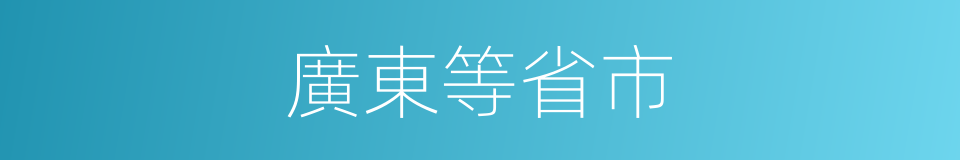 廣東等省市